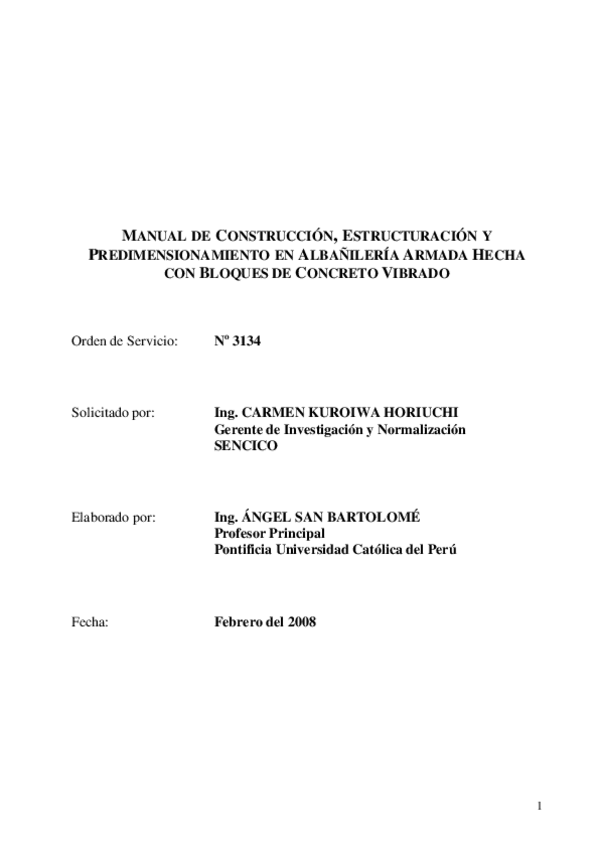 MANUAL DE CONSTRUCCIÓN, ESTRUCTURACIÓN Y PREDIMENSIONAMIENTO EN ALBAÑILERÍA ARMADA HECHA CON BLOQUES DE CONCRETO VIBRADO

Orden de Servicio: Nº 3134

Solicitado por: Ing. CARMEN KUROIWA HORIUCHI
Gerente de Investigación y Normalización
SENCICO

Elaborado por: Ing. ÁNGEL SAN BARTOLOMÉ
Profesor Principal
Pontificia Universidad Católica del Perú

Fecha: Febrero del 2008

1